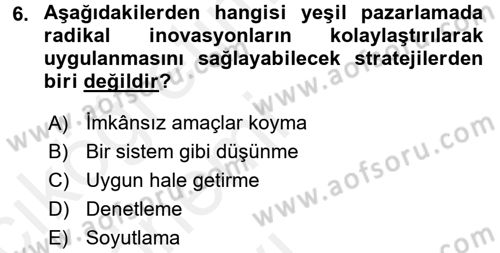 6. Aşağıdakilerden hangisi yeşil pazarlamada radikal inovasyonların kolaylaştırılarak uygulanmasını sağlayabilecek stratejilerden biri değildir?

A) İmkânsız amaçlar koyma
B) Bir sistem gibi düşünme
C) Uygun hale getirme
D) Denetleme
E) Soyutlama

www.aofsoru.com
www.aofsoru.com
www.aofsoru.com